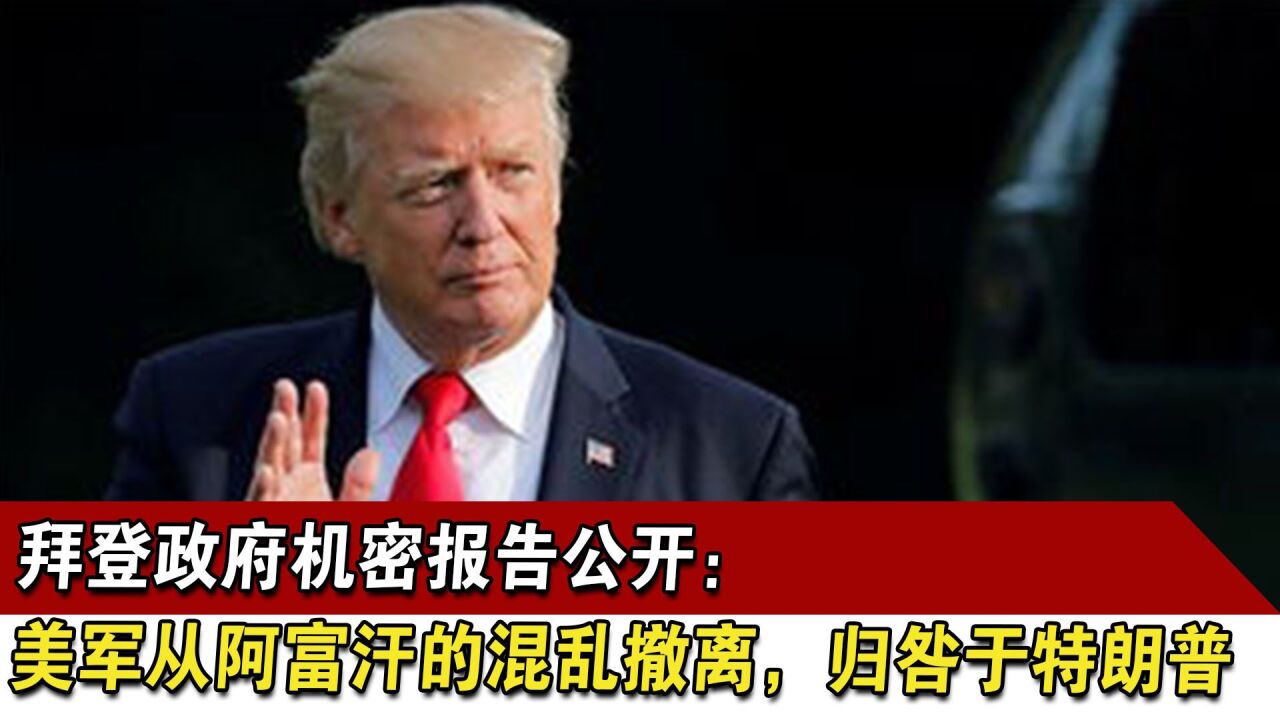 拜登政府机密报告公开：
美军从阿富汗的混乱撤离，归咎于特朗普